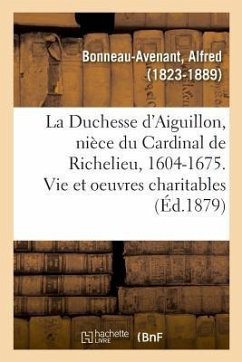 Bonneau-Avenant, Alfred (1823-1889)

La Duchesse d'Aiguillon, nièce du Cardinal de Richelieu, 1604-1675. Vie et oeuvres charitables (Éd.1879)

hachette LIVRE (BnF